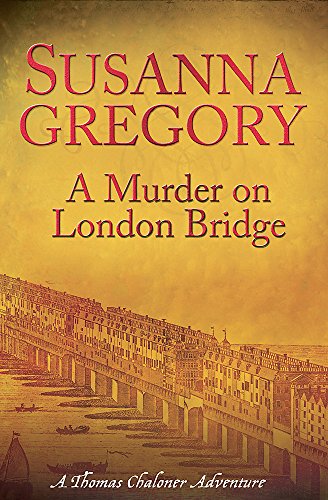 SUSANNA GREGORY

A Murder on London Bridge

A Thomas Chaloner Adventure